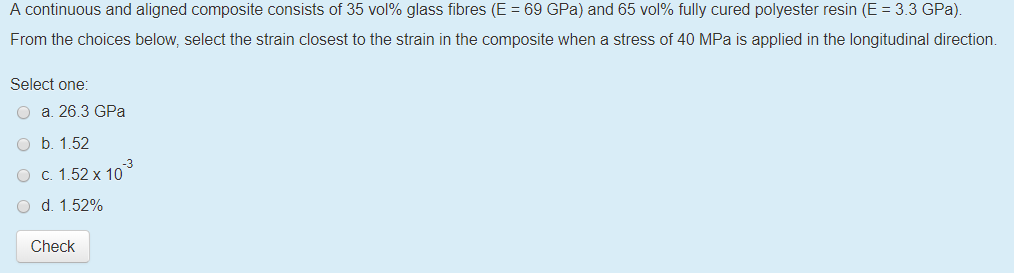 A continuous and aligned composite consists of 35 vol% glass fibres (E = 69 GPa) and 65 vol% fully cured polyester resin (E = 3.3 GPa).

From the choices below, select the strain closest to the strain in the composite when a stress of 40 MPa is applied in the longitudinal direction.

Select one:

a. 26.3 GPa

b. 1.52

c. $1.52 \times 10^{-3}$

d. 1.52%

Check